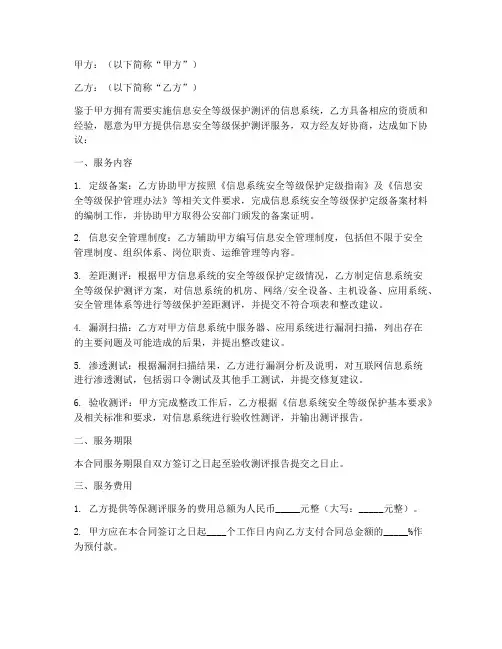 甲方：（以下简称“甲方”）

乙方：（以下简称“乙方”）

鉴于甲方拥有需要实施信息安全等级保护测评的信息系统，乙方具备相应的资质和经验，愿意为甲方提供信息安全等级保护测评服务，双方经友好协商，达成如下协议：

一、服务内容

1. 定级备案：乙方协助甲方按照《信息系统安全等级保护定级指南》及《信息安全等级保护管理办法》等相关文件要求，完成信息系统安全等级保护定级备案材料的编制工作，并协助甲方取得公安部门颁发的备案证明。

2. 信息安全管理制度：乙方辅助甲方编写信息安全管理制度，包括但不限于安全管理制度、组织体系、岗位职责、运维管理等内容。

3. 差距测评：根据甲方信息系统的安全等级保护定级情况，乙方制定信息系统安全等级保护测评方案，对信息系统的机房、网络/安全设备、主机设备、应用系统、安全管理体系等进行等级保护差距测评，并提交不符合项表和整改建议。

4. 漏洞扫描：乙方对甲方信息系统中服务器、应用系统进行漏洞扫描，列出存在的主要问题及可能造成的后果，并提出整改建议。

5. 渗透测试：根据漏洞扫描结果，乙方进行漏洞分析及说明，对互联网信息系统进行渗透测试，包括弱口令测试及其他手工测试，并提交修复建议。

6. 验收测评：甲方完成整改工作后，乙方根据《信息系统安全等级保护基本要求》及相关标准和要求，对信息系统进行验收性测评，并输出测评报告。

二、服务期限

本合同服务期限自双方签订之日起至验收测评报告提交之日止。

三、服务费用

1. 乙方提供等保测评服务的费用总额为人民币_____元整（大写：_____元整）。

2. 甲方应在本合同签订之日起____个工作日内向乙方支付合同总金额的_____%作为预付款。